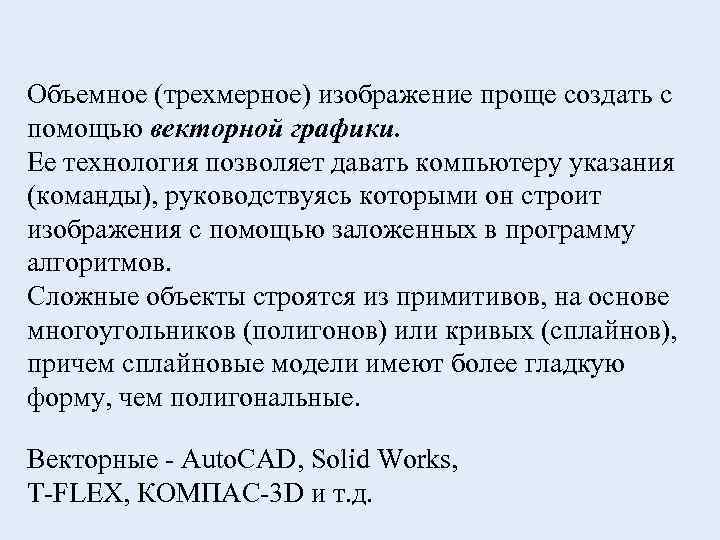 Объемное (трехмерное) изображение проще создать с помощью векторной графики.
Ее технология позволяет давать компьютеру указания (команды), руководствуясь которыми он строит изображения с помощью заложенных в программу алгоритмов.
Сложные объекты строятся из примитивов, на основе многоугольников (полигонов) или кривых (сплайнов), причем сплайновые модели имеют более гладкую форму, чем полигональные.

Векторные - AutoCAD, Solid Works, T-FLEX, КОМПАС-3D и т.д.